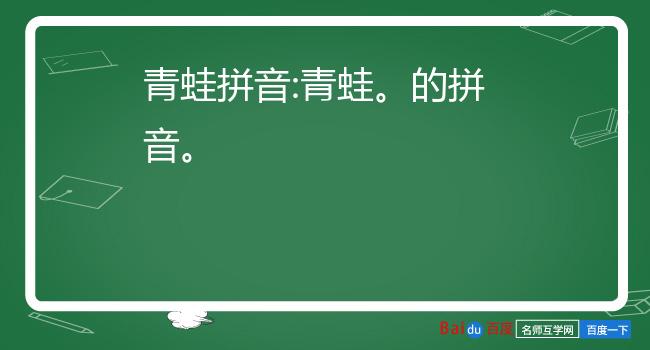 青蛙拼音:青蛙。的拼音。

Baidu百度 名师互学网 百度一下